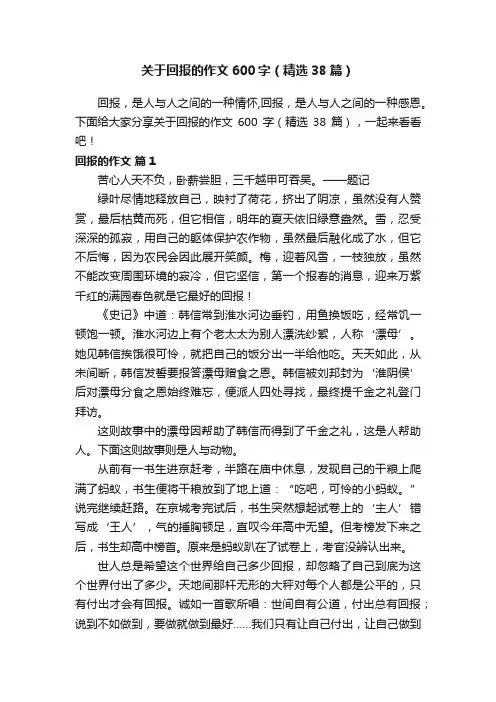 关于回报的作文 600 字（精选 38 篇）

回报，是人与人之间的一种情怀,回报，是人与人之间的一种感恩。下面给大家分享关于回报的作文 600 字（精选 38 篇），一起来看看吧！

回报的作文 篇 1

苦心人天不负，卧薪尝胆，三千越甲可吞吴。——题记

绿叶尽情地释放自己，映衬了荷花，挤出了阴凉，虽然没有人赞赏，最后枯黄而死，但它相信，明年的夏天依旧绿意盎然。雪，忍受深深的孤寂，用自己的躯体保护农作物，虽然最后融化成了水，但它不后悔，因为农民会因此展开笑颜。梅，迎着风雪，一枝独放，虽然不能改变周围环境的寂冷，但它坚信，第一个报春的消息，迎来万紫千红的满园春色就是它最好的回报！

《史记》中道：韩信常到淮水河边垂钓，用鱼换饭吃，经常饥一顿饱一顿。淮水河边上有个老太太为别人漂洗纱絮，人称‘漂母’。她见韩信挨饿很可怜，就把自己的饭分出一半给他吃。天天如此，从未间断，韩信发誓要报答漂母赠食之恩。韩信被刘邦封为‘淮阴侯’后对漂母分食之恩始终难忘，便派人四处寻找，最终提千金之礼登门拜访。

这则故事中的漂母因帮助了韩信而得到了千金之礼，这是人帮助人。下面这则故事则是人与动物。

从前有一书生进京赶考，半路在庙中休息，发现自己的干粮上爬满了蚂蚁，书生便将干粮放到了地上道：“吃吧，可怜的小蚂蚁。”说完继续赶路。在京城考完试后，书生突然想起试卷上的‘主人’错写成‘王人’，气的捶胸顿足，直叹今年高中无望。但考榜发下来之后，书生却高中榜首。原来是蚂蚁趴在了试卷上，考官没辨认出来。

世人总是希望这个世界给自己多少回报，却忽略了自己到底为这个世界付出了多少。天地间那杆无形的大秤对每个人都是公平的，只有付出才会有回报。诚如一首歌所唱：世间自有公道，付出总有回报；说到不如做到，要做就做到最好......我们只有让自己付出，让自己做到